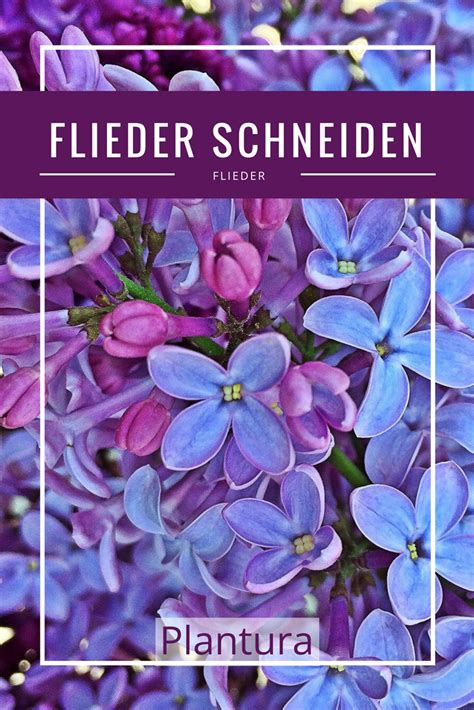 FLIEDER SCHNEIDEN

FLIEDER

Plantura